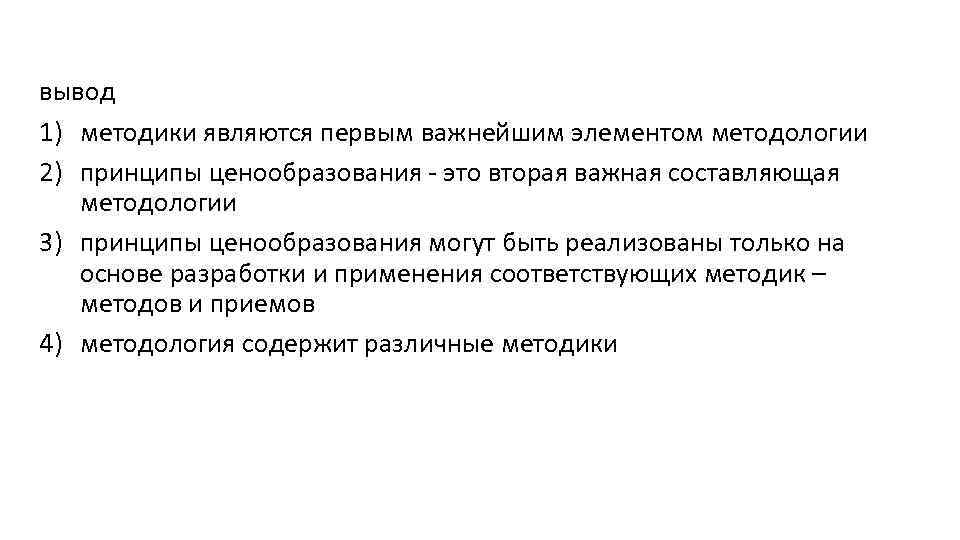 вывод

1) методики являются первым важнейшим элементом методологии

2) принципы ценообразования - это вторая важная составляющая методологии

3) принципы ценообразования могут быть реализованы только на основе разработки и применения соответствующих методик – методов и приемов

4) методология содержит различные методики